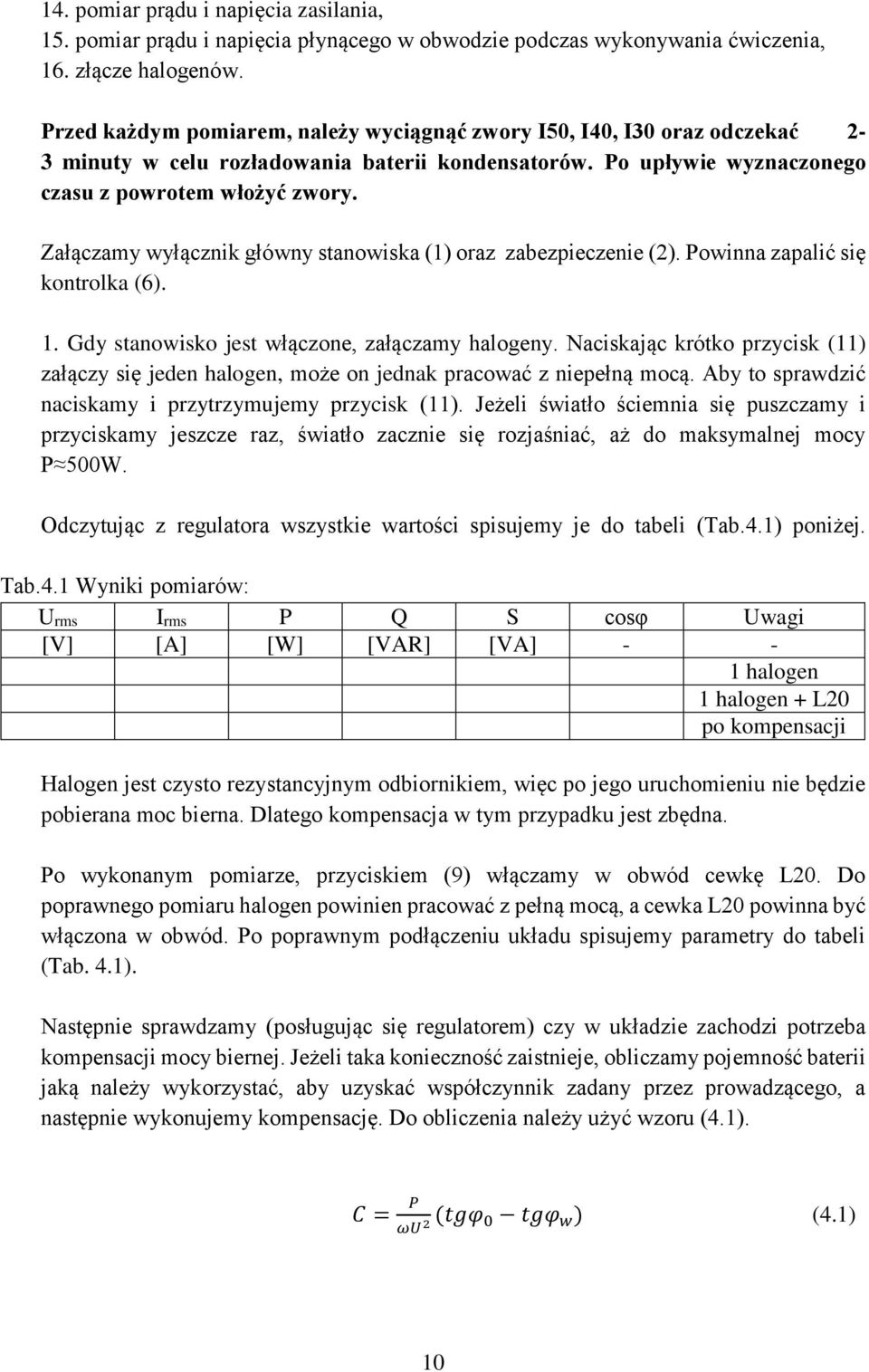 14. pomiar prądu i napięcia zasilania,
15. pomiar prądu i napięcia płynącego w obwodzie podczas wykonywania ćwiczenia,
16. złącze halogenów.

Przed każdym pomiarem, należy wyciągnąć zwory I50, I40, I30 oraz odczekać 2-3 minuty w celu rozładowania baterii kondensatorów. Po upływie wyznaczonego czasu z powrotem włożyć zwory.

Załączamy wyłącznik główny stanowiska (1) oraz zabezpieczenie (2). Powinna zapalić się kontrolka (6).

1. Gdy stanowisko jest włączone, załączamy halogeny. Naciskając krótko przycisk (11) załączy się jeden halogen, może on jednak pracować z niepełną mocą. Aby to sprawdzić naciskamy i przytrzymujemy przycisk (11). Jeżeli światło ściemnia się puszczamy i przyciskamy jeszcze raz, światło zacznie się rozjaśniać, aż do maksymalnej mocy P≈500W.

Odczytując z regulatora wszystkie wartości spisujemy je do tabeli (Tab.4.1) poniżej.

Tab.4.1 Wyniki pomiarów:

| $U_{rms}$ | $I_{rms}$ | P | Q | S | cosφ | Uwagi |
|---|---|---|---|---|---|---|
| [V] | [A] | [W] | [VAR] | [VA] | - | - |
| | | | | | | 1 halogen |
| | | | | | | 1 halogen + L20 |
| | | | | | | po kompensacji |

Halogen jest czysto rezystancyjnym odbiornikiem, więc po jego uruchomieniu nie będzie pobierana moc bierna. Dlatego kompensacja w tym przypadku jest zbędna.

Po wykonanym pomiarze, przyciskiem (9) włączamy w obwód cewkę L20. Do poprawnego pomiaru halogen powinien pracować z pełną mocą, a cewka L20 powinna być włączona w obwód. Po poprawnym podłączeniu układu spisujemy parametry do tabeli (Tab. 4.1).

Następnie sprawdzamy (posługując się regulatorem) czy w układzie zachodzi potrzeba kompensacji mocy biernej. Jeżeli taka konieczność zaistnieje, obliczamy pojemność baterii jaką należy wykorzystać, aby uzyskać współczynnik zadany przez prowadzącego, a następnie wykonujemy kompensację. Do obliczenia należy użyć wzoru (4.1).

$C = \frac{P}{\omega U^2}(tg\varphi_0 - tg\varphi_w)$ (4.1)

10